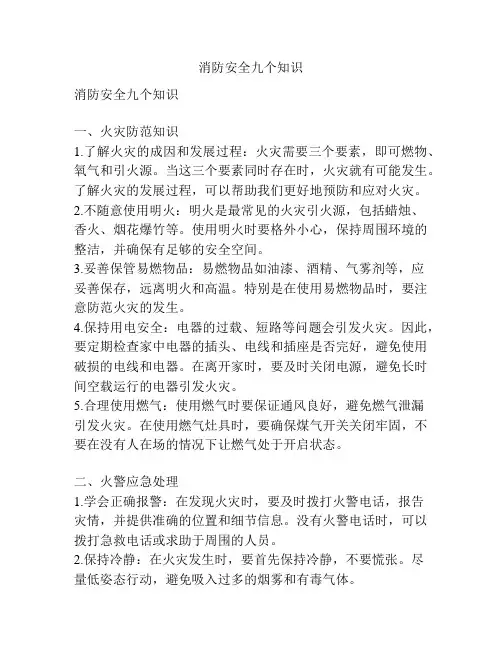 消防安全九个知识

消防安全九个知识

一、火灾防范知识

1.了解火灾的成因和发展过程：火灾需要三个要素，即可燃物、氧气和引火源。当这三个要素同时存在时，火灾就有可能发生。了解火灾的发展过程，可以帮助我们更好地预防和应对火灾。

2.不随意使用明火：明火是最常见的火灾引火源，包括蜡烛、香火、烟花爆竹等。使用明火时要格外小心，保持周围环境的整洁，并确保有足够的安全空间。

3.妥善保管易燃物品：易燃物品如油漆、酒精、气雾剂等，应妥善保存，远离明火和高温。特别是在使用易燃物品时，要注意防范火灾的发生。

4.保持用电安全：电器的过载、短路等问题会引发火灾。因此，要定期检查家中电器的插头、电线和插座是否完好，避免使用破损的电线和电器。在离开家时，要及时关闭电源，避免长时间空载运行的电器引发火灾。

5.合理使用燃气：使用燃气时要保证通风良好，避免燃气泄漏引发火灾。在使用燃气灶具时，要确保煤气开关关闭牢固，不要在没有人在场的情况下让燃气处于开启状态。

二、火警应急处理

1.学会正确报警：在发现火灾时，要及时拨打火警电话，报告灾情，并提供准确的位置和细节信息。没有火警电话时，可以拨打急救电话或求助于周围的人员。

2.保持冷静：在火灾发生时，要首先保持冷静，不要慌张。尽量低姿态行动，避免吸入过多的烟雾和有毒气体。